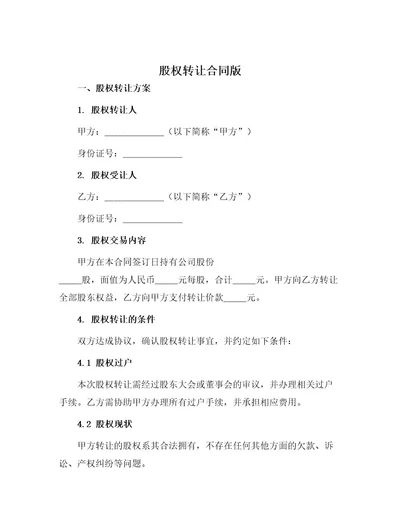 股权转让合同版

一、股权转让方案

1. 股权转让人

甲方：______________（以下简称“甲方”）

身份证号：______________

2. 股权受让人

乙方：______________（以下简称“乙方”）

身份证号：______________

3. 股权交易内容

甲方在本合同签订日持有公司股份_____股，面值为人民币_____元每股，合计_____元。甲方向乙方转让全部股东权益，乙方向甲方支付转让价款_____元。

4. 股权转让的条件

双方达成协议，确认股权转让事宜，并约定如下条件：

4.1 股权过户

本次股权转让需经过股东大会或董事会的审议，并办理相关过户手续。乙方需协助甲方办理所有过户手续，并承担相应费用。

4.2 股权现状

甲方转让的股权系其合法拥有，不存在任何其他方面的欠款、诉讼、产权纠纷等问题。